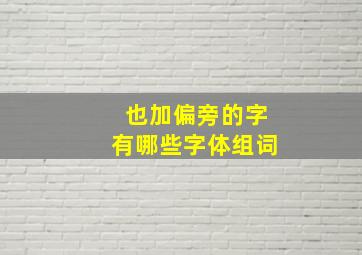 也加偏旁的字
有哪些字体组词